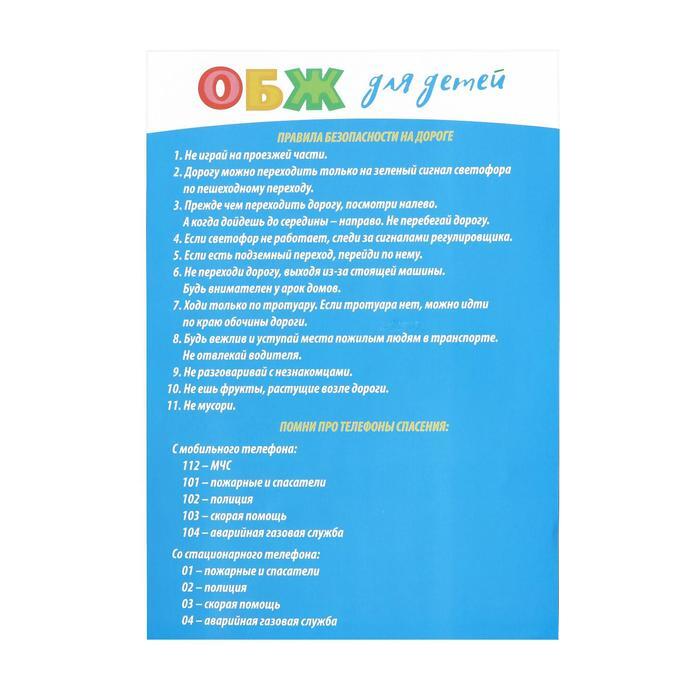 ОБЖ для детей

ПРАВИЛА БЕЗОПАСНОСТИ НА ДОРОГЕ

1. Не играй на проезжей части.
2. Дорогу можно переходить только на зеленый сигнал светофора по пешеходному переходу.
3. Прежде чем переходить дорогу, посмотри налево. А когда дойдешь до середины – направо. Не перебегай дорогу.
4. Если светофор не работает, следи за сигналами регулировщика.
5. Если есть подземный переход, перейди по нему.
6. Не переходи дорогу, выходя из-за стоящей машины. Будь внимателен у арок домов.
7. Ходи только по тротуару. Если тротуара нет, можно идти по краю обочины дороги.
8. Будь вежлив и уступай места пожилым людям в транспорте. Не отвлекай водителя.
9. Не разговаривай с незнакомцами.
10. Не ешь фрукты, растущие возле дороги.
11. Не мусори.

ПОМНИ ПРО ТЕЛЕФОНЫ СПАСЕНИЯ:

С мобильного телефона:
112 – МЧС
101 – пожарные и спасатели
102 – полиция
103 – скорая помощь
104 – аварийная газовая служба

Со стационарного телефона:
01 – пожарные и спасатели
02 – полиция
03 – скорая помощь
04 – аварийная газовая служба